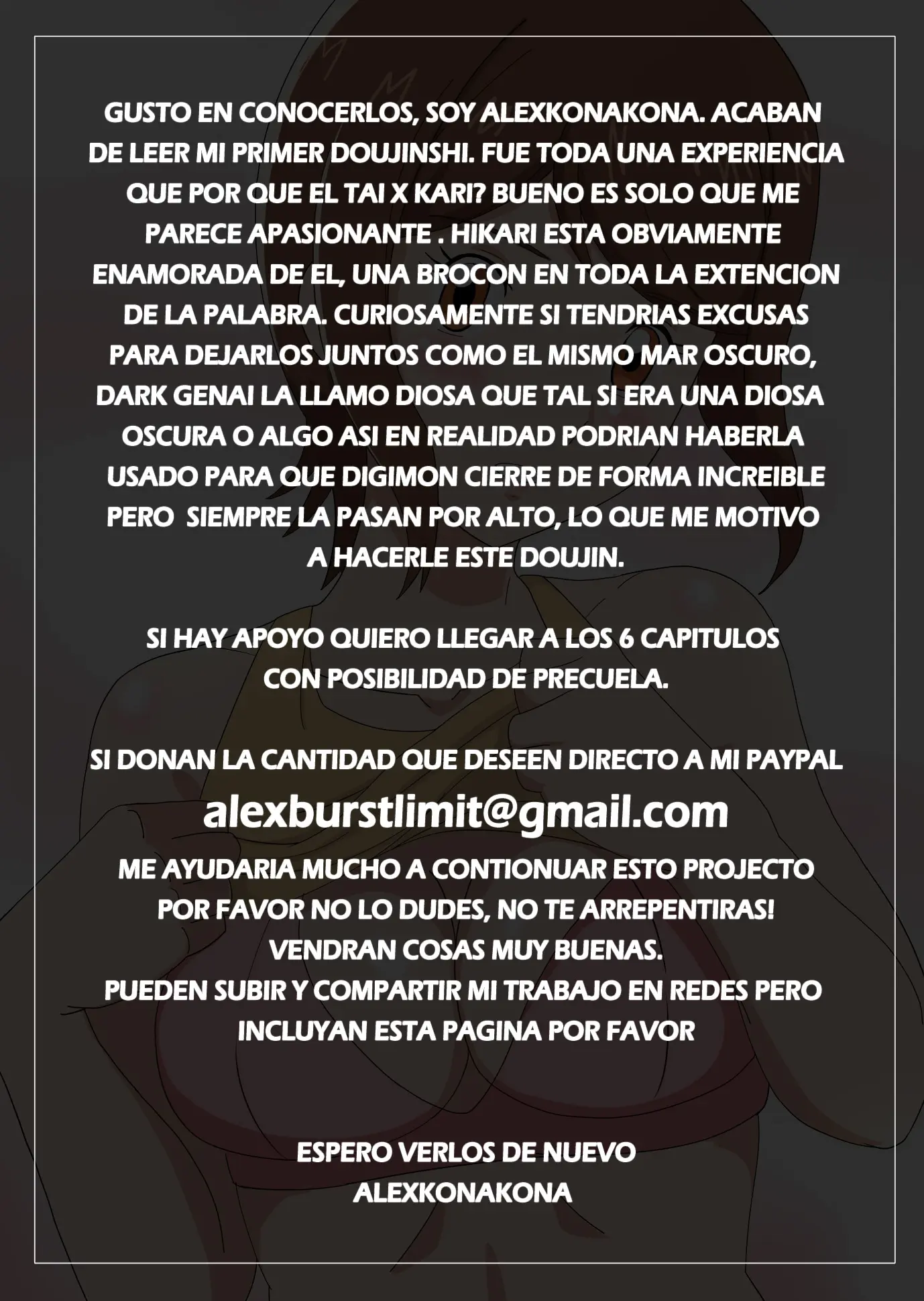 GUSTO EN CONOCERLOS, SOY ALEXKONAKONA. ACABAN DE LEER MI PRIMER DOUJINSHI. FUE TODA UNA EXPERIENCIA QUE POR QUE EL TAI X KARI? BUENO ES SOLO QUE ME PARECE APASIONANTE . HIKARI ESTA OBVIAMENTE ENAMORADA DE EL, UNA BROCON EN TODA LA EXTENCION DE LA PALABRA. CURIOSAMENTE SI TENDRIAS EXCUSAS PARA DEJARLOS JUNTOS COMO EL MISMO MAR OSCURO, DARK GENAI LA LLAMO DIOSA QUE TAL SI ERA UNA DIOSA OSCURA O ALGO ASI EN REALIDAD PODRIAN HABERLA USADO PARA QUE DIGIMON CIERRE DE FORMA INCREIBLE PERO SIEMPRE LA PASAN POR ALTO, LO QUE ME MOTIVO A HACERLE ESTE DOUJIN.

SI HAY APOYO QUIERO LLEGAR A LOS 6 CAPITULOS CON POSIBILIDAD DE PRECUELA.

SI DONAN LA CANTIDAD QUE DESEEN DIRECTO A MI PAYPAL
alexburstlimit@gmail.com
ME AYUDARIA MUCHO A CONTIONUAR ESTO PROJECTO
POR FAVOR NO LO DUDES, NO TE ARREPENTIRAS!
VENDRAN COSAS MUY BUENAS.
PUEDEN SUBIR Y COMPARTIR MI TRABAJO EN REDES PERO INCLUYAN ESTA PAGINA POR FAVOR

ESPERO VERLOS DE NUEVO
ALEXKONAKONA